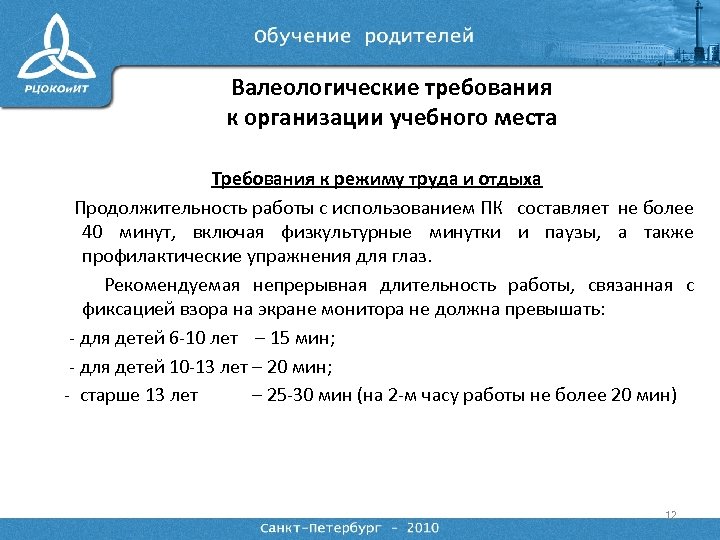 РЦОКОиИТ

Обучение родителей

Валеологические требования к организации учебного места

Требования к режиму труда и отдыха

Продолжительность работы с использованием ПК составляет не более 40 минут, включая физкультурные минутки и паузы, а также профилактические упражнения для глаз.

Рекомендуемая непрерывная длительность работы, связанная с фиксацией взора на экране монитора не должна превышать:

- для детей 6-10 лет – 15 мин;

- для детей 10-13 лет – 20 мин;

- старше 13 лет – 25-30 мин (на 2-м часу работы не более 20 мин)

12

Санкт-Петербург - 2010